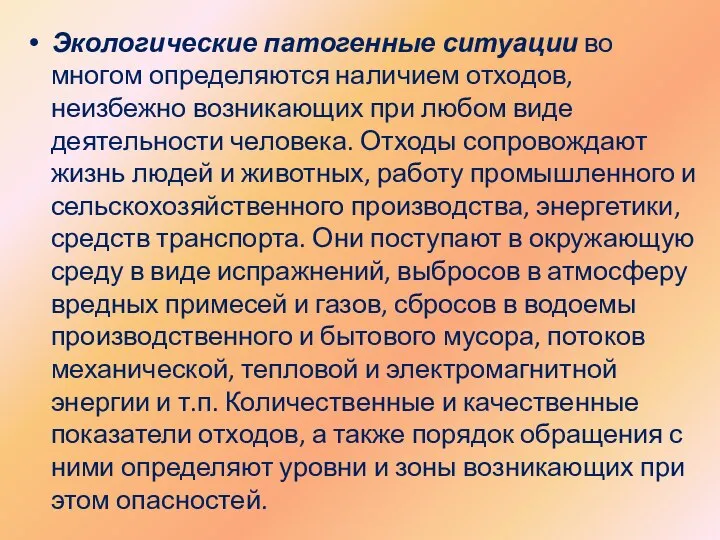 • Экологические патогенные ситуации во многом определяются наличием отходов, неизбежно возникающих при любом виде деятельности человека. Отходы сопровождают жизнь людей и животных, работу промышленного и сельскохозяйственного производства, энергетики, средств транспорта. Они поступают в окружающую среду в виде испражнений, выбросов в атмосферу вредных примесей и газов, сбросов в водоемы производственного и бытового мусора, потоков механической, тепловой и электромагнитной энергии и т.п. Количественные и качественные показатели отходов, а также порядок обращения с ними определяют уровни и зоны возникающих при этом опасностей.